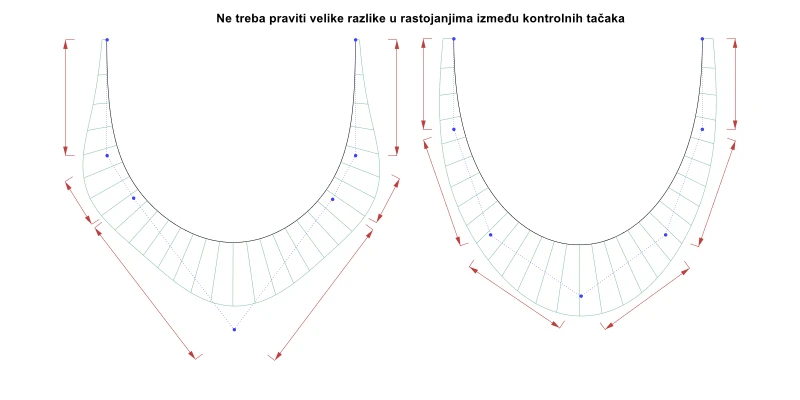 Ne treba praviti velike razlike u rastojanjima između kontrolnih tačaka